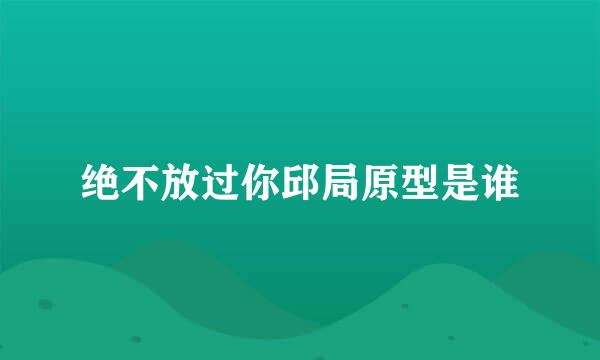 绝不放过你邱局原型是谁